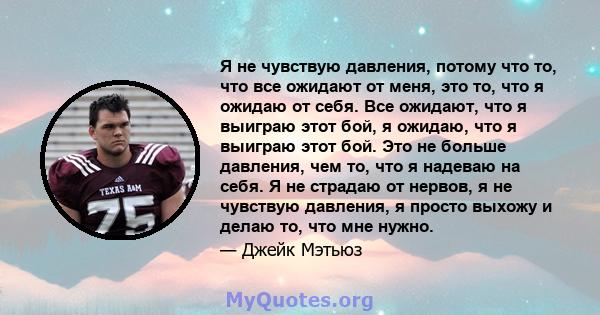 TEXAS A&M

75

Я не чувствую давления, потому что то, что все ожидают от меня, это то, что я ожидаю от себя. Все ожидают, что я выиграю этот бой, я ожидаю, что я выиграю этот бой. Это не больше давления, чем то, что я надеваю на себя. Я не страдаю от нервов, я не чувствую давления, я просто выхожу и делаю то, что мне нужно.

— Джейк Мэтьюз

MyQuotes.org